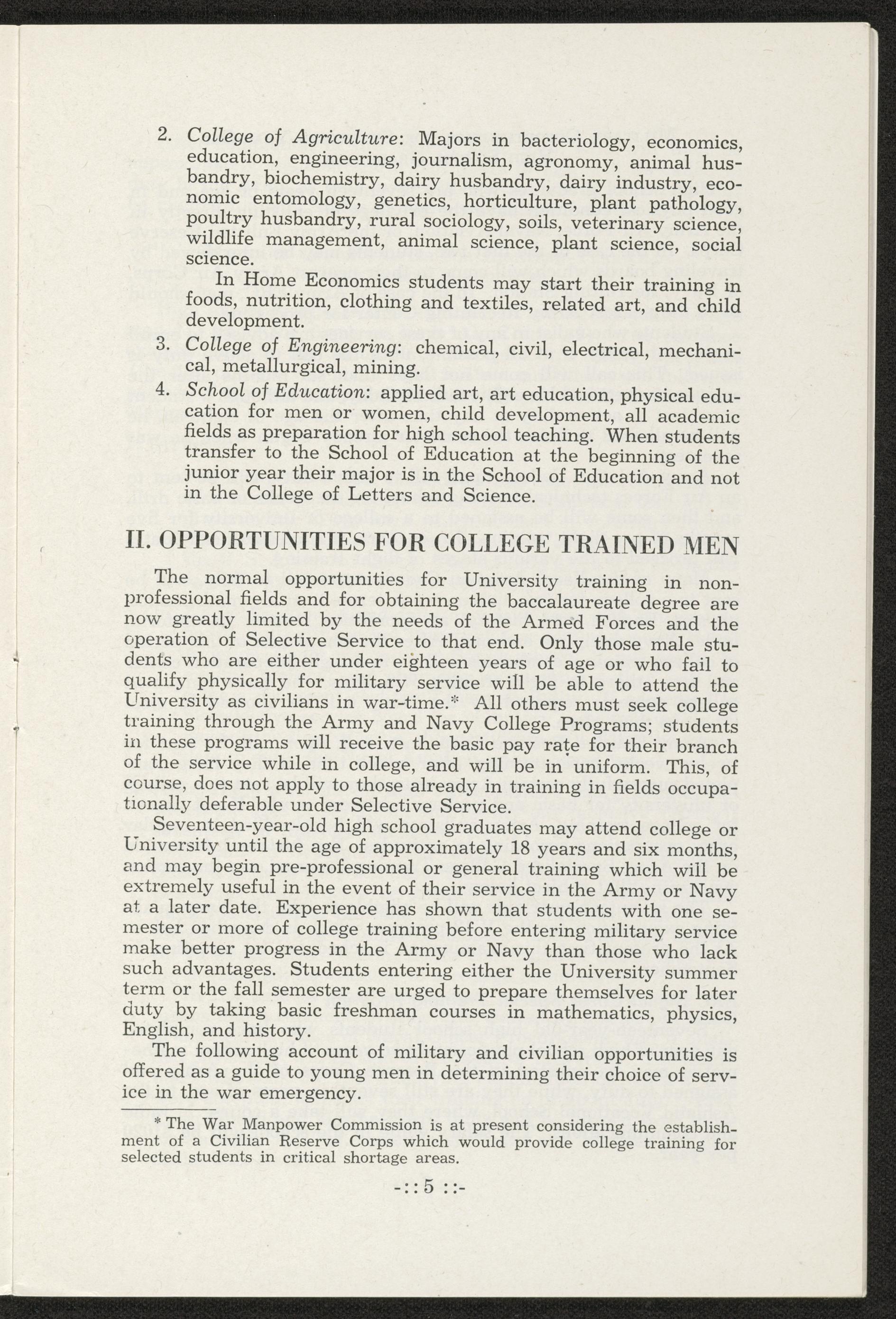 2. College of Agriculture: Majors in bacteriology, economics, education, engineering, journalism, agronomy, animal husbandry, biochemistry, dairy husbandry, dairy industry, economic entomology, genetics, horticulture, plant pathology, poultry husbandry, rural sociology, soils, veterinary science, wildlife management, animal science, plant science, social science.

In Home Economics students may start their training in foods, nutrition, clothing and textiles, related art, and child development.

3. College of Engineering: chemical, civil, electrical, mechanical, metallurgical, mining.

4. School of Education: applied art, art education, physical education for men or women, child development, all academic fields as preparation for high school teaching. When students transfer to the School of Education at the beginning of the junior year their major is in the School of Education and not in the College of Letters and Science.

II. OPPORTUNITIES FOR COLLEGE TRAINED MEN

The normal opportunities for University training in nonprofessional fields and for obtaining the baccalaureate degree are now greatly limited by the needs of the Armed Forces and the operation of Selective Service to that end. Only those male students who are either under eighteen years of age or who fail to qualify physically for military service will be able to attend the University as civilians in war-time.* All others must seek college training through the Army and Navy College Programs; students in these programs will receive the basic pay rate for their branch of the service while in college, and will be in uniform. This, of course, does not apply to those already in training in fields occupationally deferable under Selective Service.

Seventeen-year-old high school graduates may attend college or University until the age of approximately 18 years and six months, and may begin pre-professional or general training which will be extremely useful in the event of their service in the Army or Navy at a later date. Experience has shown that students with one semester or more of college training before entering military service make better progress in the Army or Navy than those who lack such advantages. Students entering either the University summer term or the fall semester are urged to prepare themselves for later duty by taking basic freshman courses in mathematics, physics, English, and history.

The following account of military and civilian opportunities is offered as a guide to young men in determining their choice of service in the war emergency.

* The War Manpower Commission is at present considering the establishment of a Civilian Reserve Corps which would provide college training for selected students in critical shortage areas.

-:: 5 ::-